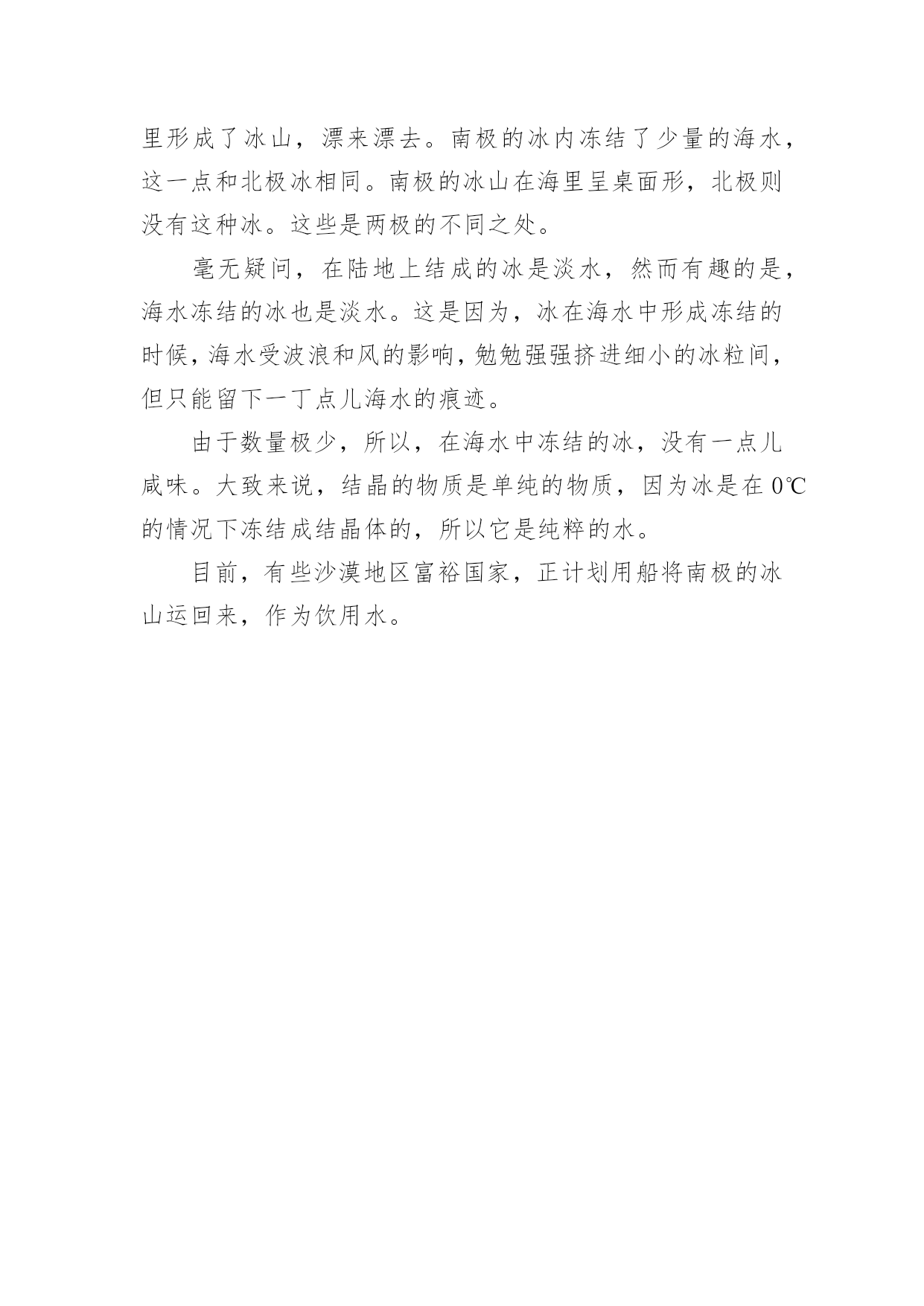 里形成了冰山，漂来漂去。南极的冰内冻结了少量的海水，这一点和北极冰相同。南极的冰山在海里呈桌面形，北极则没有这种冰。这些是两极的不同之处。

毫无疑问，在陆地上结成的冰是淡水，然而有趣的是，海水冻结的冰也是淡水。这是因为，冰在海水中形成冻结的时候，海水受波浪和风的影响，勉勉强强挤进细小的冰粒间，但只能留下一丁点儿海水的痕迹。

由于数量极少，所以，在海水中冻结的冰，没有一点儿咸味。大致来说，结晶的物质是单纯的物质，因为冰是在 0℃的情况下冻结成结晶体的，所以它是纯粹的水。

目前，有些沙漠地区富裕国家，正计划用船将南极的冰山运回来，作为饮用水。